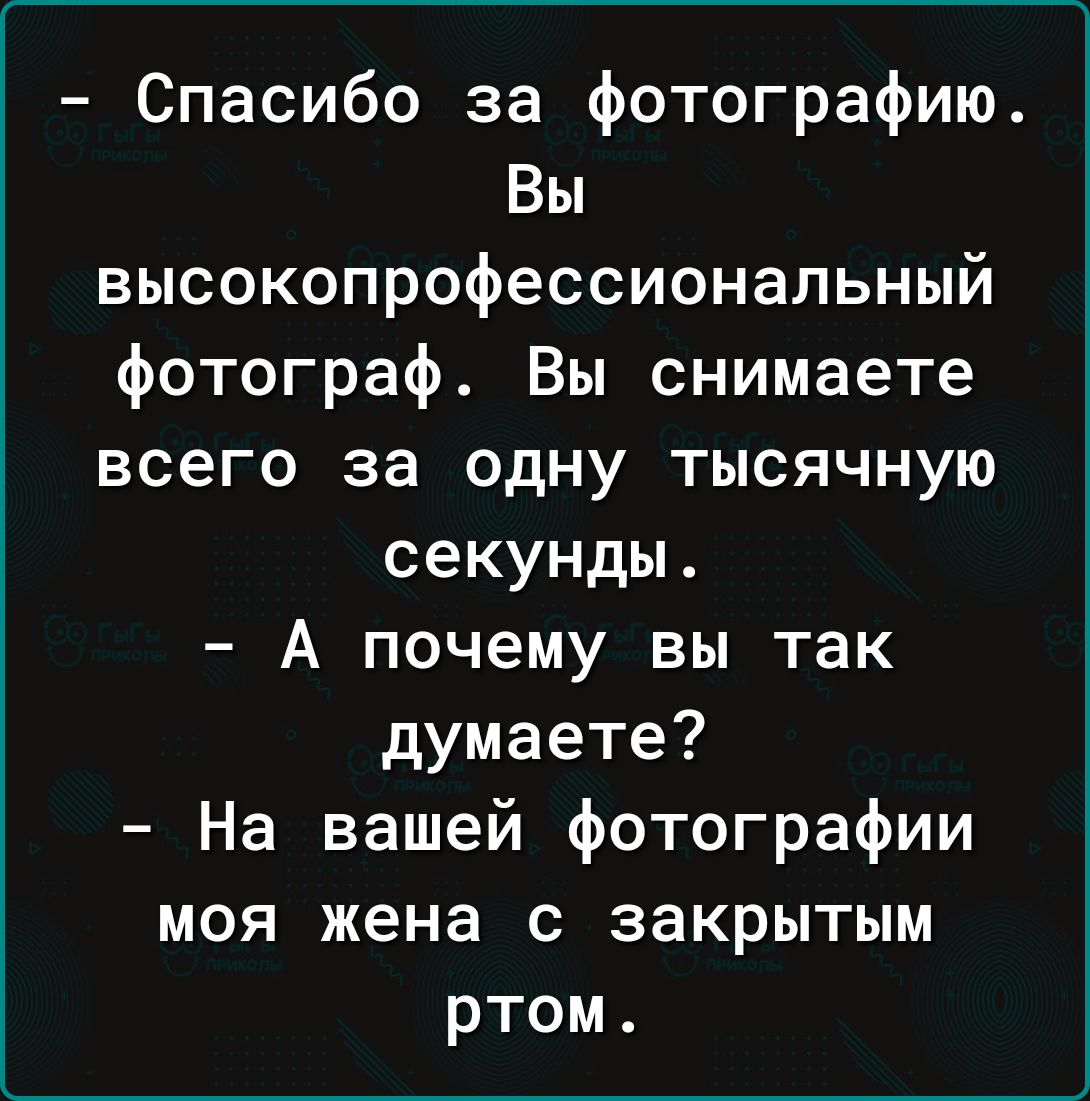 - Спасибо за фотографию. Вы высокопрофессиональный фотограф. Вы снимаете всего за одну тысячную секунды.
- А почему вы так думаете?
- На вашей фотографии моя жена с закрытым ртом.